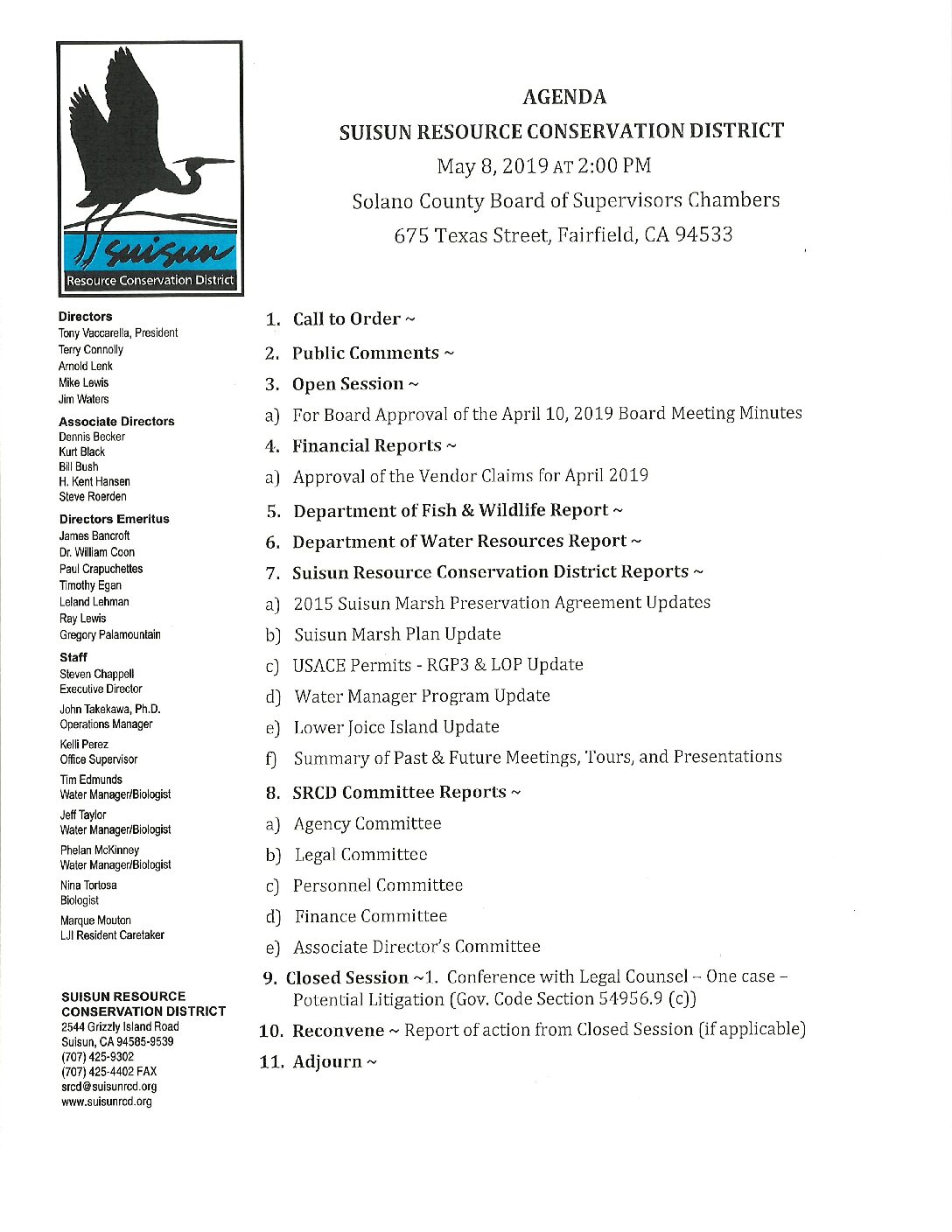 suisun
Resource Conservation District

Directors
Tony Vaccarella, President
Terry Connolly
Arnold Lenk
Mike Lewis
Jim Waters

Associate Directors
Dennis Becker
Kurt Black
Bill Bush
H. Kent Hansen
Steve Roerden

Directors Emeritus
James Bancroft
Dr. William Coon
Paul Crapuchettes
Timothy Egan
Leland Lehman
Ray Lewis
Gregory Palamountain

Staff
Steven Chappell
Executive Director
John Takekawa, Ph.D.
Operations Manager
Kelli Perez
Office Supervisor
Tim Edmunds
Water Manager/Biologist
Jeff Taylor
Water Manager/Biologist
Phelan McKinney
Water Manager/Biologist
Nina Tortosa
Biologist
Marque Mouton
LJI Resident Caretaker

SUISUN RESOURCE CONSERVATION DISTRICT
2544 Grizzly Island Road
Suisun, CA 94585-9539
(707) 425-9302
(707) 425-4402 FAX
srcd@suisunrcd.org
www.suisunrcd.org

AGENDA
SUISUN RESOURCE CONSERVATION DISTRICT
May 8, 2019 AT 2:00 PM
Solano County Board of Supervisors Chambers
675 Texas Street, Fairfield, CA 94533

1. Call to Order ~
2. Public Comments ~
3. Open Session ~
a) For Board Approval of the April 10, 2019 Board Meeting Minutes
4. Financial Reports ~
a) Approval of the Vendor Claims for April 2019
5. Department of Fish & Wildlife Report ~
6. Department of Water Resources Report ~
7. Suisun Resource Conservation District Reports ~
a) 2015 Suisun Marsh Preservation Agreement Updates
b) Suisun Marsh Plan Update
c) USACE Permits - RGP3 & LOP Update
d) Water Manager Program Update
e) Lower Joice Island Update
f) Summary of Past & Future Meetings, Tours, and Presentations
8. SRCD Committee Reports ~
a) Agency Committee
b) Legal Committee
c) Personnel Committee
d) Finance Committee
e) Associate Director's Committee
9. Closed Session ~1. Conference with Legal Counsel – One case – Potential Litigation (Gov. Code Section 54956.9 (c))
10. Reconvene ~ Report of action from Closed Session (if applicable)
11. Adjourn ~